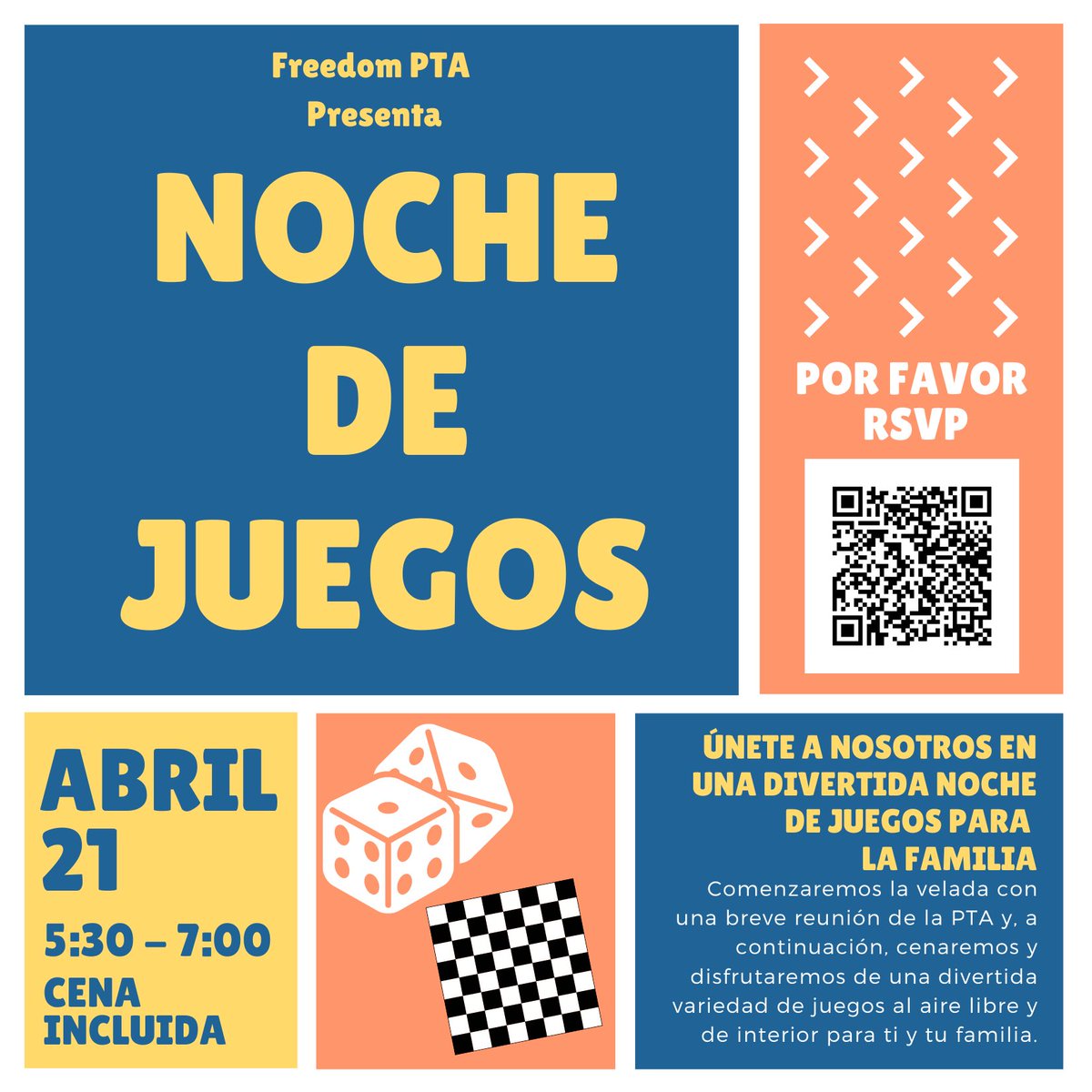 Freedom PTA
Presenta

NOCHE
DE
JUEGOS

POR FAVOR
RSVP

ABRIL
21

5:30 – 7:00

CENA
INCLUIDA

ÚNETE A NOSOTROS EN UNA DIVERTIDA NOCHE DE JUEGOS PARA LA FAMILIA

Comenzaremos la velada con una breve reunión de la PTA y, a continuación, cenaremos y disfrutaremos de una divertida variedad de juegos al aire libre y de interior para ti y tu familia.